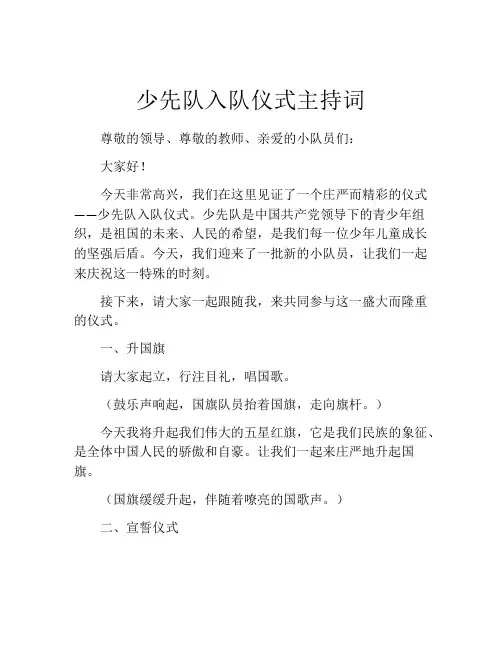 少先队入队仪式主持词

尊敬的领导、尊敬的教师、亲爱的小队员们：

大家好！

今天非常高兴，我们在这里见证了一个庄严而精彩的仪式——少先队入队仪式。少先队是中国共产党领导下的青少年组织，是祖国的未来、人民的希望，是我们每一位少年儿童成长的坚强后盾。今天，我们迎来了一批新的小队员，让我们一起来庆祝这一特殊的时刻。

接下来，请大家一起跟随我，来共同参与这一盛大而隆重的仪式。

一、升国旗

请大家起立，行注目礼，唱国歌。

（鼓乐声响起，国旗队员抬着国旗，走向旗杆。）

今天我将升起我们伟大的五星红旗，它是我们民族的象征、是全体中国人民的骄傲和自豪。让我们一起来庄严地升起国旗。

（国旗缓缓升起，伴随着嘹亮的国歌声。）

二、宣誓仪式